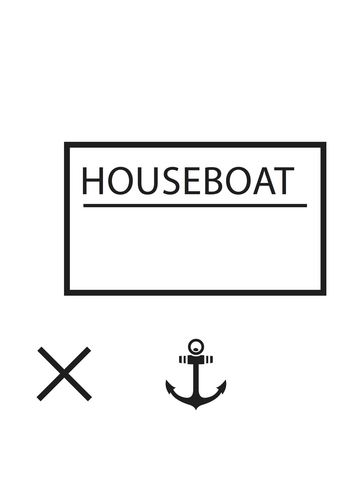 HOUSEBOAT